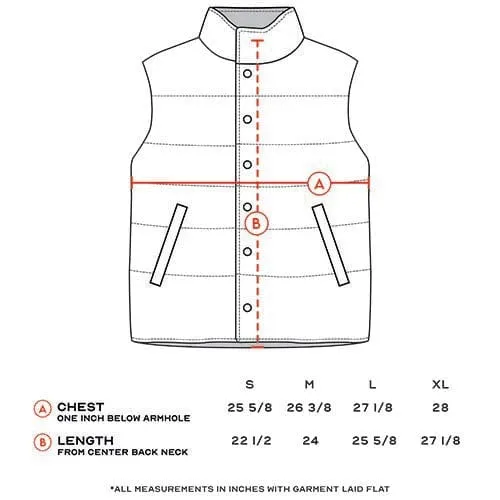 A

B

| | S | M | L | XL |
|---|---|---|---|---|
| A CHEST ONE INCH BELOW ARMHOLE | 25 5/8 | 26 3/8 | 27 1/8 | 28 |
| B LENGTH FROM CENTER BACK NECK | 22 1/2 | 24 | 25 5/8 | 27 1/8 |

*ALL MEASUREMENTS IN INCHES WITH GARMENT LAID FLAT